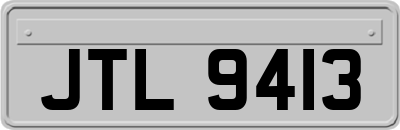 JTL 9413